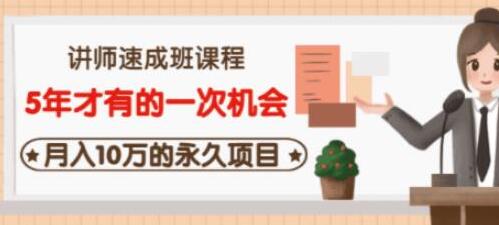 讲师速成班课程

5年才有的一次机会

★月入10万的永久项目★